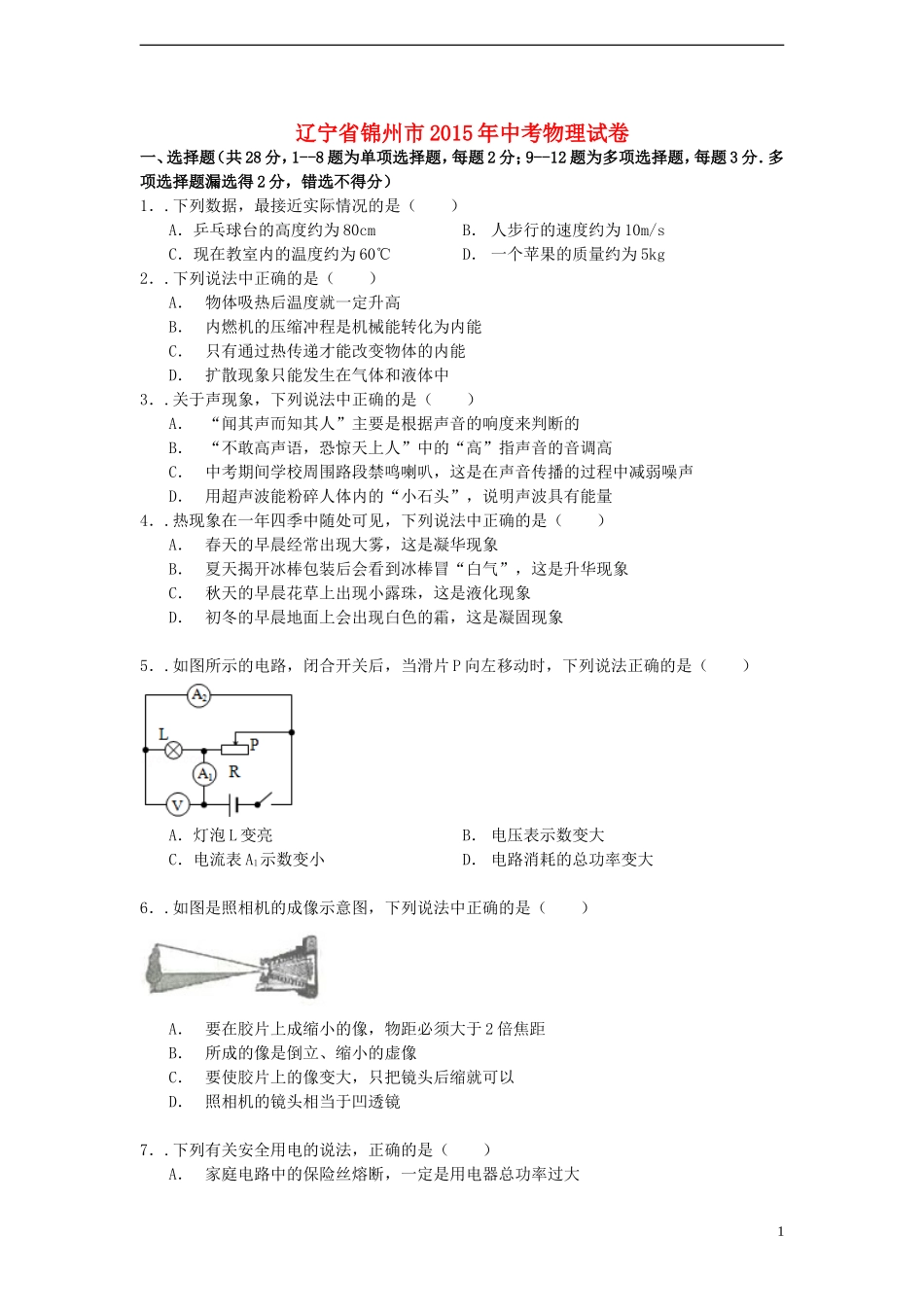 辽宁省锦州市2015年中考物理试卷

一、选择题（共28分，1--8题为单项选择题，每题2分；9--12题为多项选择题，每题3分．多项选择题漏选得2分，错选不得分）

1．．下列数据，最接近实际情况的是（　　）

A．乒乓球台的高度约为80cm　　B．人步行的速度约为10m/s

C．现在教室内的温度约为60℃　　D．一个苹果的质量约为5kg

2．．下列说法中正确的是（　　）

A．物体吸热后温度就一定升高

B．内燃机的压缩冲程是机械能转化为内能

C．只有通过热传递才能改变物体的内能

D．扩散现象只能发生在气体和液体中

3．．关于声现象，下列说法中正确的是（　　）

A．“闻其声而知其人”主要是根据声音的响度来判断的

B．“不敢高声语，恐惊天上人”中的“高”指声音的音调高

C．中考期间学校周围路段禁鸣喇叭，这是在声音传播的过程中减弱噪声

D．用超声波能粉碎人体内的“小石头”，说明声波具有能量

4．．热现象在一年四季中随处可见，下列说法中正确的是（　　）

A．春天的早晨经常出现大雾，这是凝华现象

B．夏天揭开冰棒包装后会看到冰棒冒“白气”，这是升华现象

C．秋天的早晨花草上出现小露珠，这是液化现象

D．初冬的早晨地面上会出现白色的霜，这是凝固现象

5．．如图所示的电路，闭合开关后，当滑片P向左移动时，下列说法正确的是（　　）

$A_2$
L
P
$A_1$
R
V

A．灯泡L变亮　　B．电压表示数变大

C．电流表$A_1$示数变小　　D．电路消耗的总功率变大

6．．如图是照相机的成像示意图，下列说法中正确的是（　　）

A．要在胶片上成缩小的像，物距必须大于2倍焦距

B．所成的像是倒立、缩小的虚像

C．要使胶片上的像变大，只把镜头后缩就可以

D．照相机的镜头相当于凹透镜

7．．下列有关安全用电的说法，正确的是（　　）

A．家庭电路中的保险丝熔断，一定是用电器总功率过大

1